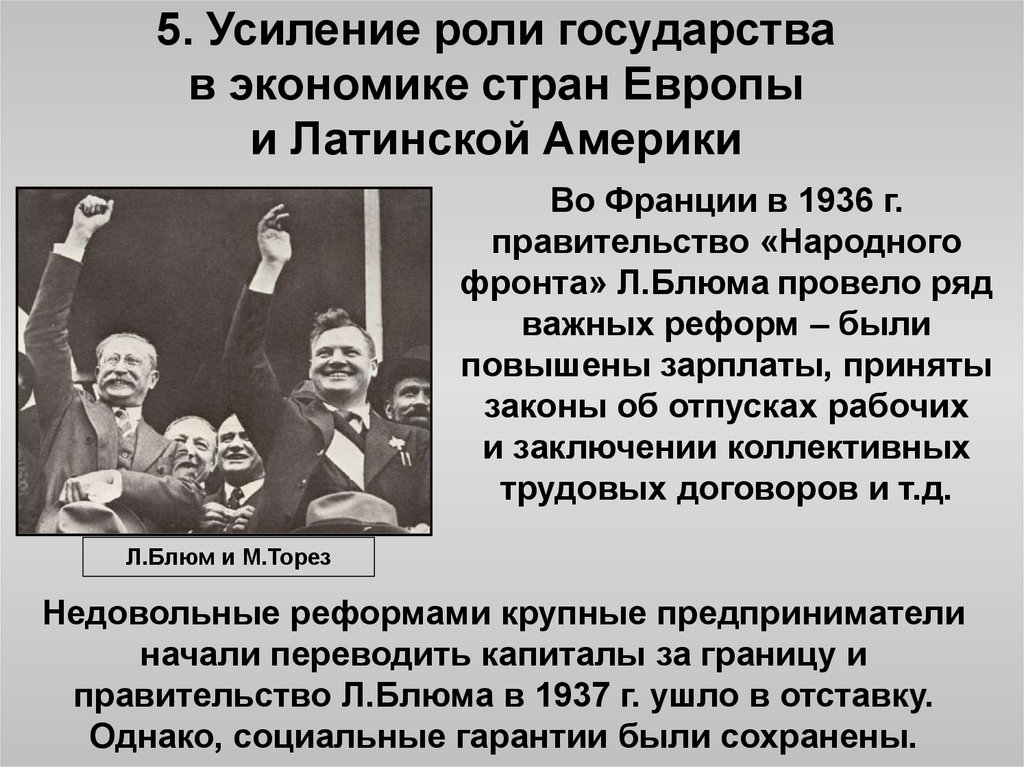 5. Усиление роли государства в экономике стран Европы и Латинской Америки

Во Франции в 1936 г. правительство «Народного фронта» Л.Блюма провело ряд важных реформ – были повышены зарплаты, приняты законы об отпусках рабочих и заключении коллективных трудовых договоров и т.д.

Л.Блюм и М.Торез

Недовольные реформами крупные предприниматели начали переводить капиталы за границу и правительство Л.Блюма в 1937 г. ушло в отставку. Однако, социальные гарантии были сохранены.